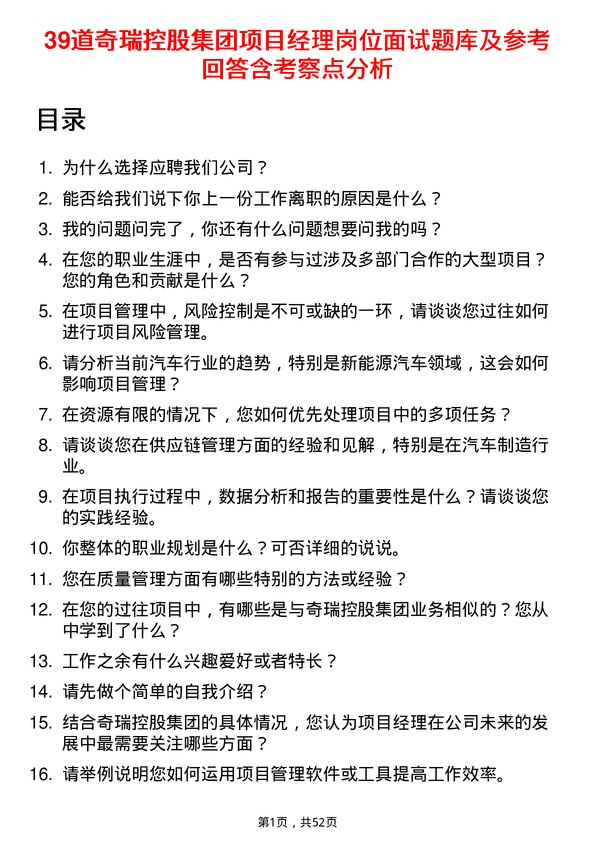 39道奇瑞控股集团项目经理岗位面试题库及参考回答含考察点分析

目录

1. 为什么选择应聘我们公司？
2. 能否给我们说下你上一份工作离职的原因是什么？
3. 我的问题问完了，你还有什么问题想要问我的吗？
4. 在您的职业生涯中，是否有参与过涉及多部门合作的大型项目？您的角色和贡献是什么？
5. 在项目管理中，风险控制是不可或缺的一环，请谈谈您过往如何进行项目风险管理。
6. 请分析当前汽车行业的趋势，特别是新能源汽车领域，这会如何影响项目管理？
7. 在资源有限的情况下，您如何优先处理项目中的多项任务？
8. 请谈谈您在供应链管理方面的经验和见解，特别是在汽车制造行业。
9. 在项目执行过程中，数据分析和报告的重要性是什么？请谈谈您的实践经验。
10. 你整体的职业规划是什么？可否详细的说说。
11. 您在质量管理方面有哪些特别的方法或经验？
12. 在您的过往项目中，有哪些是与奇瑞控股集团业务相似的？您从中学到了什么？
13. 工作之余有什么兴趣爱好或者特长？
14. 请先做个简单的自我介绍？
15. 结合奇瑞控股集团的具体情况，您认为项目经理在公司未来的发展中最需要关注哪些方面？
16. 请举例说明您如何运用项目管理软件或工具提高工作效率。

第1页，共52页